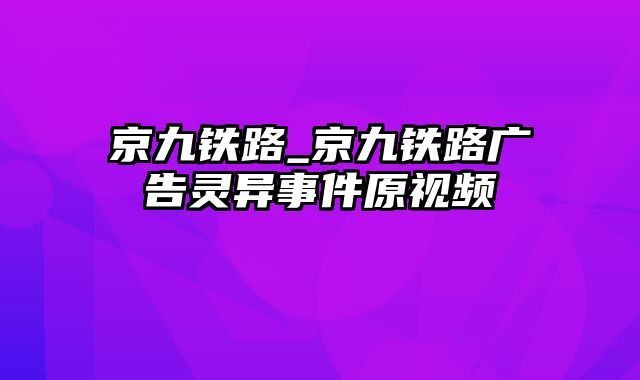 京九铁路_京九铁路广告灵异事件原视频